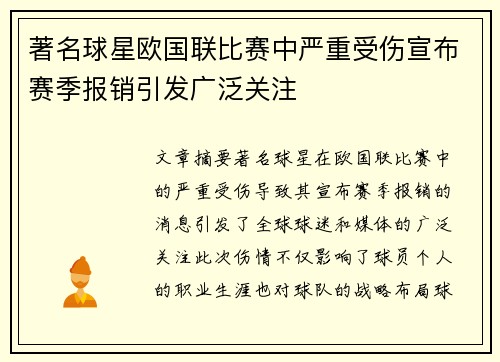 著名球星欧国联比赛中严重受伤宣布赛季报销引发广泛关注

文章摘要著名球星在欧国联比赛中的严重受伤导致其宣布赛季报销的消息引发了全球球迷和媒体的广泛关注此次伤情不仅影响了球员个人的职业生涯也对球队的战略布局球